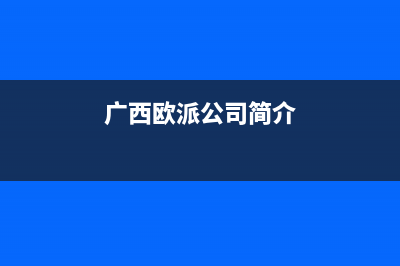 广西欧派公司简介